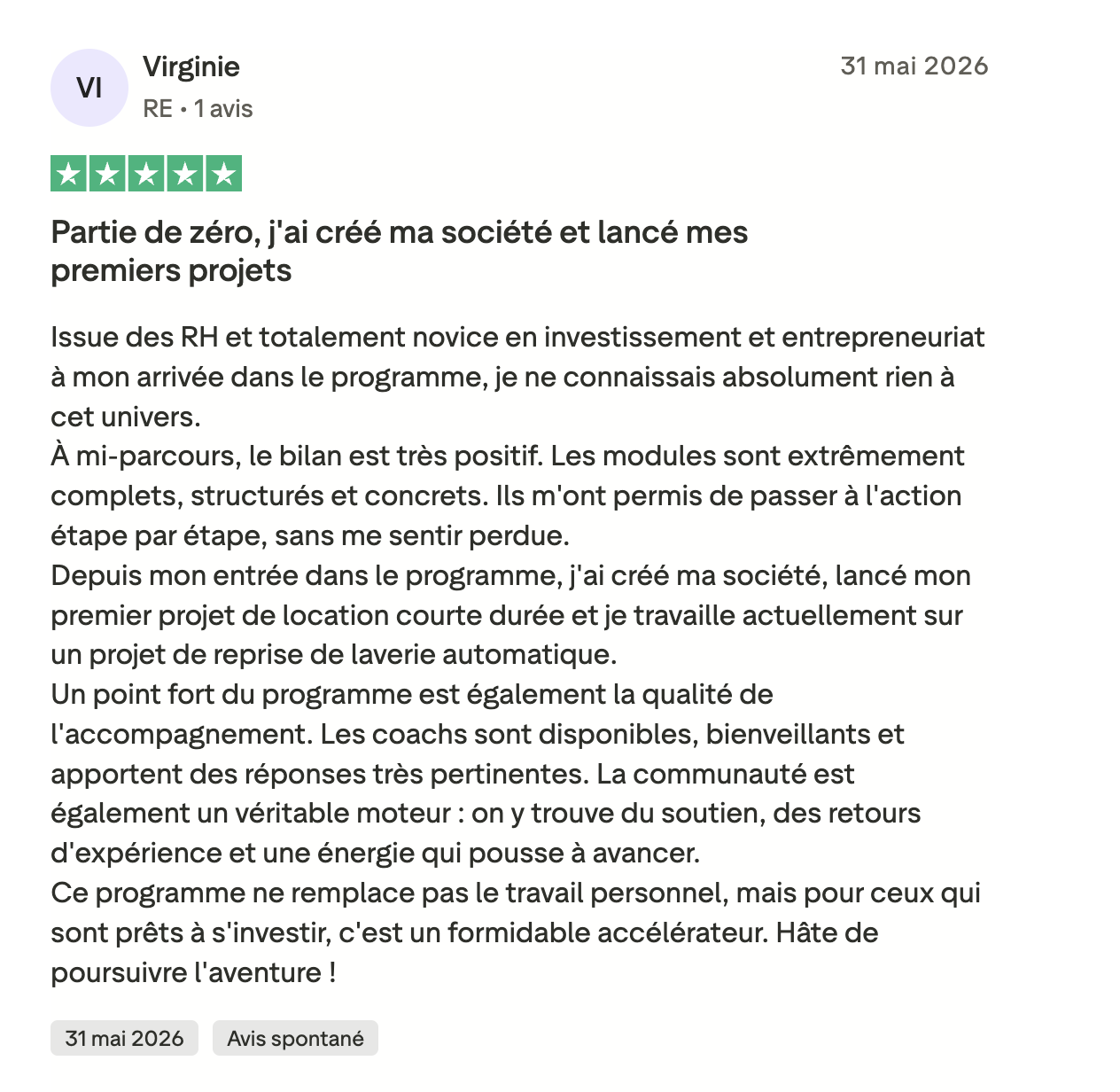 VI

Virginie

RE • 1 avis

31 mai 2026

Partie de zéro, j'ai créé ma société et lancé mes premiers projets

Issue des RH et totalement novice en investissement et entrepreneuriat à mon arrivée dans le programme, je ne connaissais absolument rien à cet univers.
À mi-parcours, le bilan est très positif. Les modules sont extrêmement complets, structurés et concrets. Ils m'ont permis de passer à l'action étape par étape, sans me sentir perdue.
Depuis mon entrée dans le programme, j'ai créé ma société, lancé mon premier projet de location courte durée et je travaille actuellement sur un projet de reprise de laverie automatique.
Un point fort du programme est également la qualité de l'accompagnement. Les coachs sont disponibles, bienveillants et apportent des réponses très pertinentes. La communauté est également un véritable moteur : on y trouve du soutien, des retours d'expérience et une énergie qui pousse à avancer.
Ce programme ne remplace pas le travail personnel, mais pour ceux qui sont prêts à s'investir, c'est un formidable accélérateur. Hâte de poursuivre l'aventure !

31 mai 2026

Avis spontané